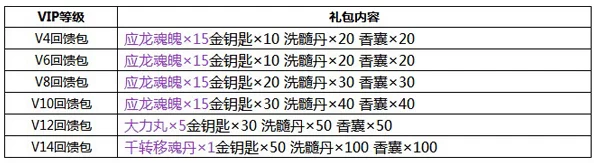 | VIP等级 | 礼包内容 |
|---|---|
| V4回馈包 | 应龙魂魄×15金钥匙×10 洗髓丹×20 香囊×20 |
| V6回馈包 | 应龙魂魄×15金钥匙×10 洗髓丹×20 香囊×20 |
| V8回馈包 | 应龙魂魄×15金钥匙×20 洗髓丹×30 香囊×30 |
| V10回馈包 | 应龙魂魄×15金钥匙×30 洗髓丹×40 香囊×40 |
| V12回馈包 | 大力丸×5金钥匙×30 洗髓丹×50 香囊×50 |
| V14回馈包 | 千转移魂丹×1金钥匙×50 洗髓丹×100 香囊×100 |